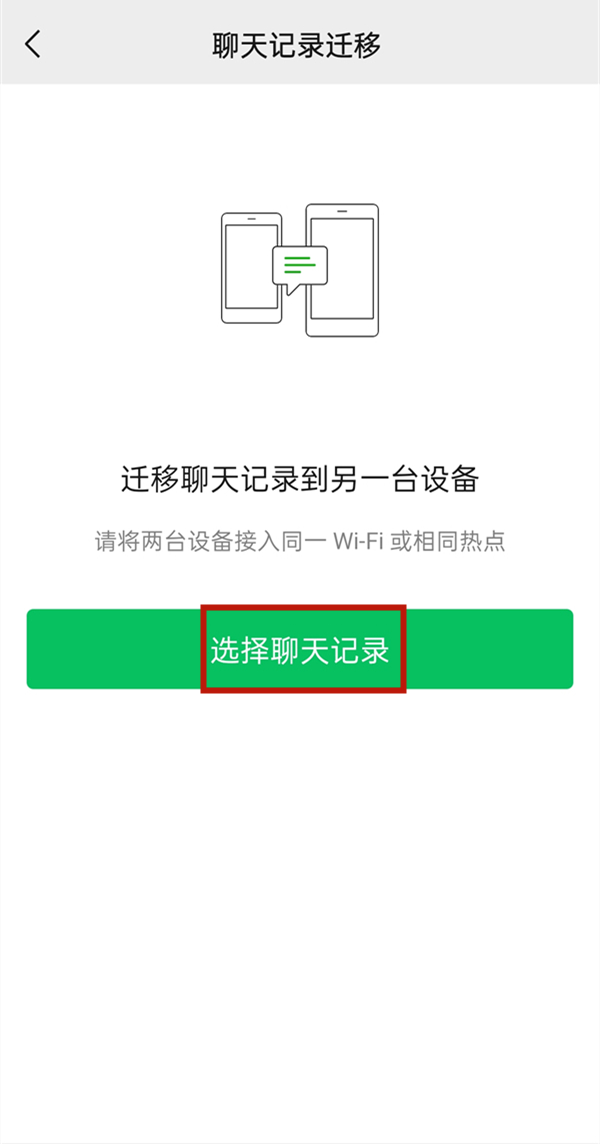 聊天记录迁移

迁移聊天记录到另一台设备

请将两台设备接入同一 Wi-Fi 或相同热点

选择聊天记录